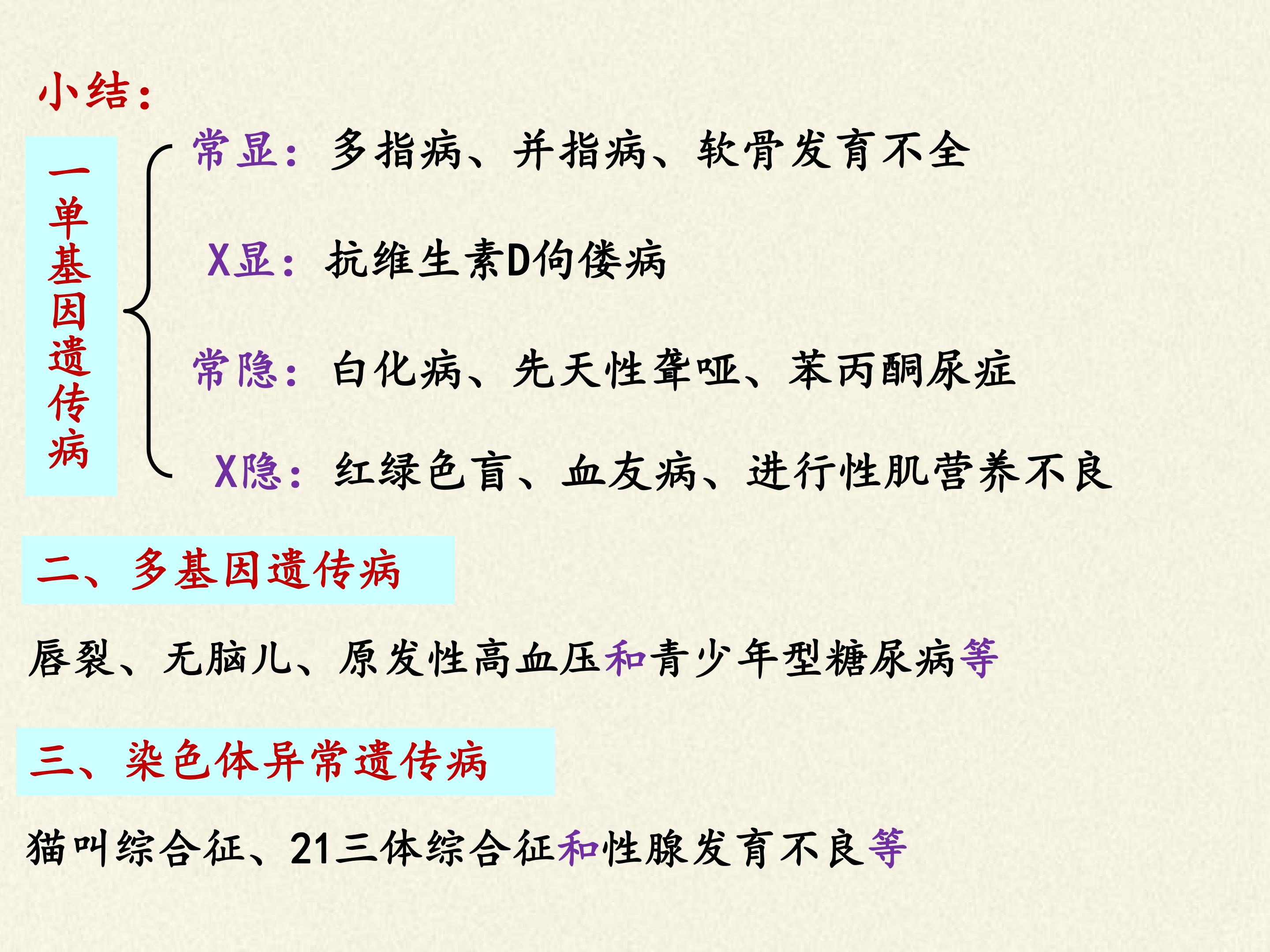 小结:

一单基因遗传病

常显:多指病、并指病、软骨发育不全

X显:抗维生素D佝偻病

常隐:白化病、先天性聋哑、苯丙酮尿症

X隐:红绿色盲、血友病、进行性肌营养不良

二、多基因遗传病

唇裂、无脑儿、原发性高血压和青少年型糖尿病等

三、染色体异常遗传病

猫叫综合征、21三体综合征和性腺发育不良等